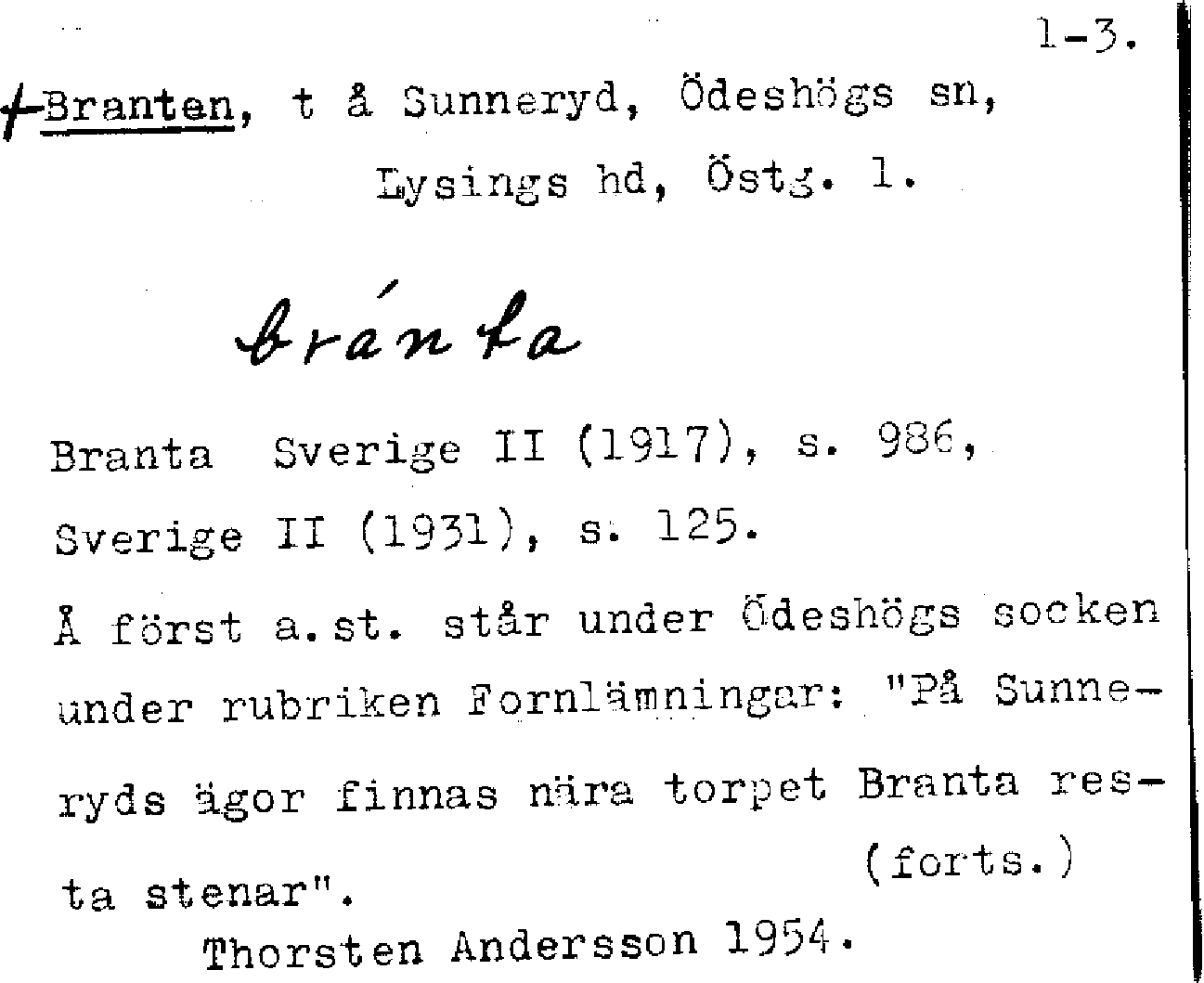 1-3.

+Branten, t å Sunneryd, Ödeshögs sn,
Lysings hd, Östg. l.

bránta

Branta Sverige II (1917), s. 986,
Sverige II (1931), s. 125.

Å först a.st. står under Ödeshögs socken under rubriken Fornlämningar: "På Sunneryds ägor finnas nära torpet Branta resta stenar".

(forts.)

Thorsten Andersson 1954.